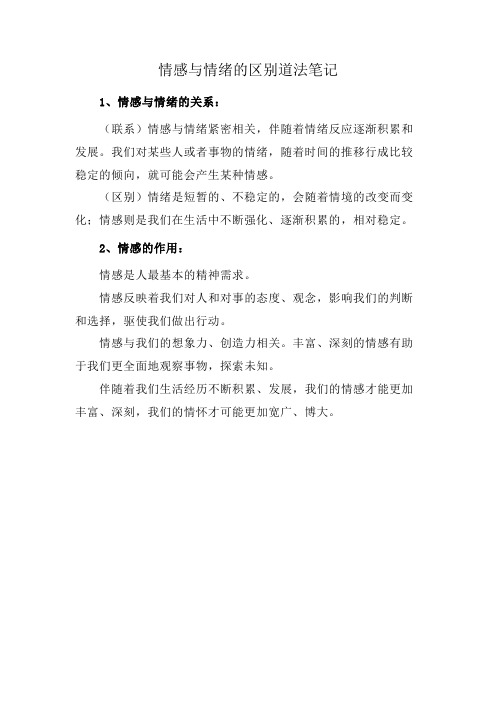 情感与情绪的区别道法笔记

1、情感与情绪的关系：

（联系）情感与情绪紧密相关，伴随着情绪反应逐渐积累和发展。我们对某些人或者事物的情绪，随着时间的推移行成比较稳定的倾向，就可能会产生某种情感。

（区别）情绪是短暂的、不稳定的，会随着情境的改变而变化；情感则是我们在生活中不断强化、逐渐积累的，相对稳定。

2、情感的作用：

情感是人最基本的精神需求。

情感反映着我们对人和对事的态度、观念，影响我们的判断和选择，驱使我们做出行动。

情感与我们的想象力、创造力相关。丰富、深刻的情感有助于我们更全面地观察事物，探索未知。

伴随着我们生活经历不断积累、发展，我们的情感才能更加丰富、深刻，我们的情怀才可能更加宽广、博大。